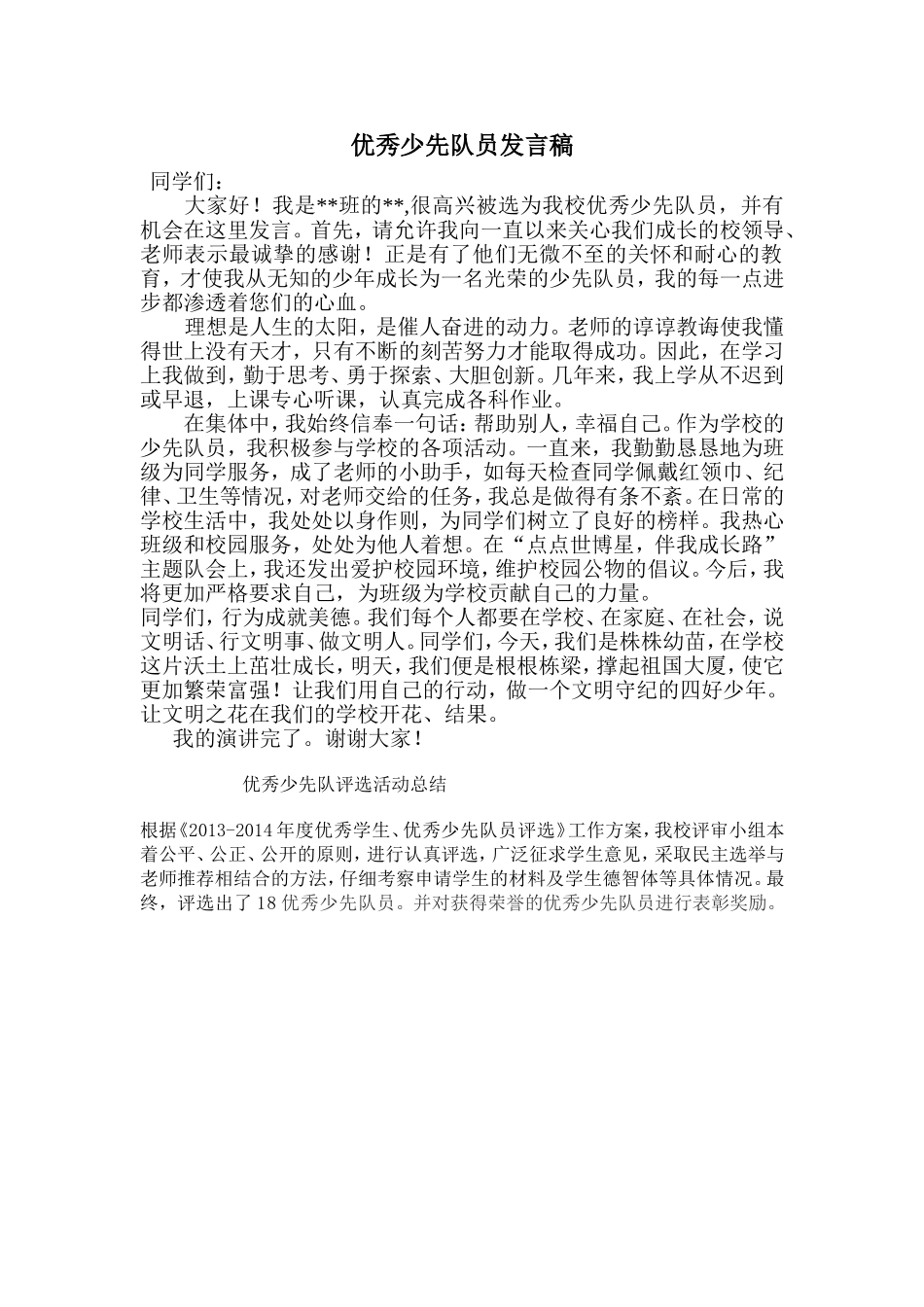 优秀少先队员发言稿

同学们：

大家好！我是**班的**,很高兴被选为我校优秀少先队员，并有机会在这里发言。首先，请允许我向一直以来关心我们成长的校领导、老师表示最诚挚的感谢！正是有了他们无微不至的关怀和耐心的教育，才使我从无知的少年成长为一名光荣的少先队员，我的每一点进步都渗透着您们的心血。

理想是人生的太阳，是催人奋进的动力。老师的谆谆教诲使我懂得世上没有天才，只有不断的刻苦努力才能取得成功。因此，在学习上我做到，勤于思考、勇于探索、大胆创新。几年来，我上学从不迟到或早退，上课专心听课，认真完成各科作业。

在集体中，我始终信奉一句话：帮助别人，幸福自己。作为学校的少先队员，我积极参与学校的各项活动。一直来，我勤勤恳恳地为班级为同学服务，成了老师的小助手，如每天检查同学佩戴红领巾、纪律、卫生等情况，对老师交给的任务，我总是做得有条不紊。在日常的学校生活中，我处处以身作则，为同学们树立了良好的榜样。我热心班级和校园服务，处处为他人着想。在“点点世博星，伴我成长路”主题队会上，我还发出爱护校园环境，维护校园公物的倡议。今后，我将更加严格要求自己，为班级为学校贡献自己的力量。

同学们，行为成就美德。我们每个人都要在学校、在家庭、在社会，说文明话、行文明事、做文明人。同学们，今天，我们是株株幼苗，在学校这片沃土上茁壮成长，明天，我们便是根根栋梁，撑起祖国大厦，使它更加繁荣富强！让我们用自己的行动，做一个文明守纪的四好少年。让文明之花在我们的学校开花、结果。

我的演讲完了。谢谢大家！

优秀少先队评选活动总结

根据《2013-2014年度优秀学生、优秀少先队员评选》工作方案，我校评审小组本着公平、公正、公开的原则，进行认真评选，广泛征求学生意见，采取民主选举与老师推荐相结合的方法，仔细考察申请学生的材料及学生德智体等具体情况。最终，评选出了18优秀少先队员。并对获得荣誉的优秀少先队员进行表彰奖励。